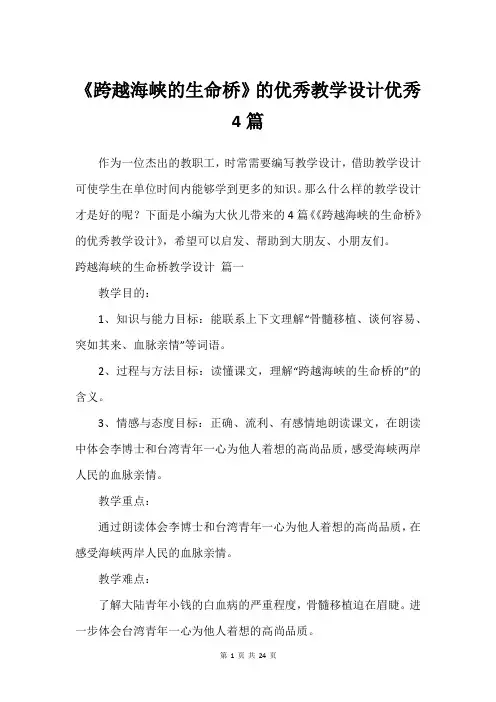 《跨越海峡的生命桥》的优秀教学设计优秀4篇

作为一位杰出的教职工，时常需要编写教学设计，借助教学设计可使学生在单位时间内能够学到更多的知识。那么什么样的教学设计才是好的呢？下面是小编为大伙儿带来的4篇《《跨越海峡的生命桥》的优秀教学设计》，希望可以启发、帮助到大朋友、小朋友们。

跨越海峡的生命桥教学设计 篇一

教学目的：

1、知识与能力目标：能联系上下文理解“骨髓移植、谈何容易、突如其来、血脉亲情”等词语。

2、过程与方法目标：读懂课文，理解“跨越海峡的生命桥的”的含义。

3、情感与态度目标：正确、流利、有感情地朗读课文，在朗读中体会李博士和台湾青年一心为他人着想的高尚品质，感受海峡两岸人民的血脉亲情。

教学重点：

通过朗读体会李博士和台湾青年一心为他人着想的高尚品质，在感受海峡两岸人民的血脉亲情。

教学难点：

了解大陆青年小钱的白血病的严重程度，骨髓移植迫在眉睫。进一步体会台湾青年一心为他人着想的高尚品质。

第 1 页 共 24 页